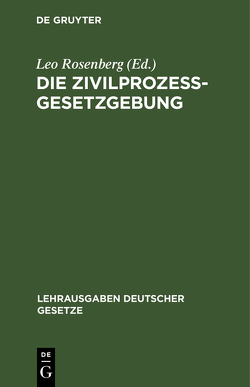 DE GRUYTER

Leo Rosenberg (Ed.)

DIE ZIVILPROZESSGESETZGEBUNG

LEHRAUSGABEN DEUTSCHER GESETZE

DE G